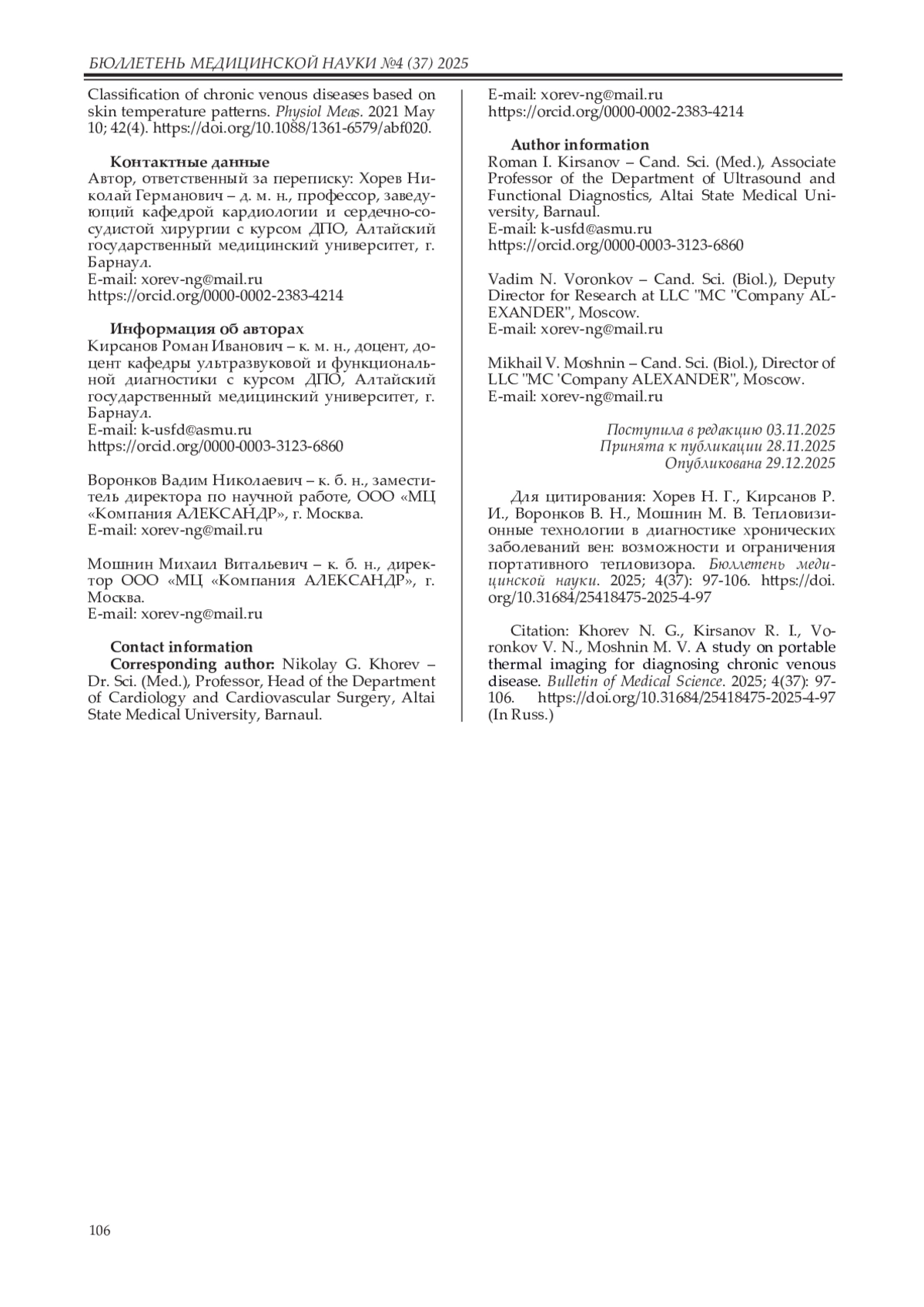 БЮЛЛЕТЕНЬ МЕДИЦИНСКОЙ НАУКИ №4 (37) 2025

Classification of chronic venous diseases based on skin temperature patterns. Physiol Meas. 2021 May 10; 42(4). https://doi.org/10.1088/1361-6579/abf020.

Контактные данные
Автор, ответственный за переписку: Хорев Николай Германович – д. м. н., профессор, заведующий кафедрой кардиологии и сердечно-сосудистой хирургии с курсом ДПО, Алтайский государственный медицинский университет, г. Барнаул.
E-mail: xorev-ng@mail.ru
https://orcid.org/0000-0002-2383-4214

Информация об авторах
Кирсанов Роман Иванович – к. м. н., доцент, доцент кафедры ультразвуковой и функциональной диагностики с курсом ДПО, Алтайский государственный медицинский университет, г. Барнаул.
E-mail: k-usfd@asmu.ru
https://orcid.org/0000-0003-3123-6860

Воронков Вадим Николаевич – к. б. н., заместитель директора по научной работе, ООО «МЦ «Компания АЛЕКСАНДР», г. Москва.
E-mail: xorev-ng@mail.ru

Мошнин Михаил Витальевич – к. б. н., директор ООО «МЦ «Компания АЛЕКСАНДР», г. Москва.
E-mail: xorev-ng@mail.ru

Contact information
Corresponding author: Nikolay G. Khorev – Dr. Sci. (Med.), Professor, Head of the Department of Cardiology and Cardiovascular Surgery, Altai State Medical University, Barnaul.
E-mail: xorev-ng@mail.ru
https://orcid.org/0000-0002-2383-4214

Author information
Roman I. Kirsanov – Cand. Sci. (Med.), Associate Professor of the Department of Ultrasound and Functional Diagnostics, Altai State Medical University, Barnaul.
E-mail: k-usfd@asmu.ru
https://orcid.org/0000-0003-3123-6860

Vadim N. Voronkov – Cand. Sci. (Biol.), Deputy Director for Research at LLC "MC "Company ALEXANDER", Moscow.
E-mail: xorev-ng@mail.ru

Mikhail V. Moshnin – Cand. Sci. (Biol.), Director of LLC "MC 'Company ALEXANDER", Moscow.
E-mail: xorev-ng@mail.ru

Поступила в редакцию 03.11.2025
Принята к публикации 28.11.2025
Опубликована 29.12.2025

Для цитирования: Хорев Н. Г., Кирсанов Р. И., Воронков В. Н., Мошнин М. В. Тепловизионные технологии в диагностике хронических заболеваний вен: возможности и ограничения портативного тепловизора. Бюллетень медицинской науки. 2025; 4(37): 97-106. https://doi.org/10.31684/25418475-2025-4-97

Citation: Khorev N. G., Kirsanov R. I., Voronkov V. N., Moshnin M. V. A study on portable thermal imaging for diagnosing chronic venous disease. Bulletin of Medical Science. 2025; 4(37): 97-106. https://doi.org/10.31684/25418475-2025-4-97 (In Russ.)

106